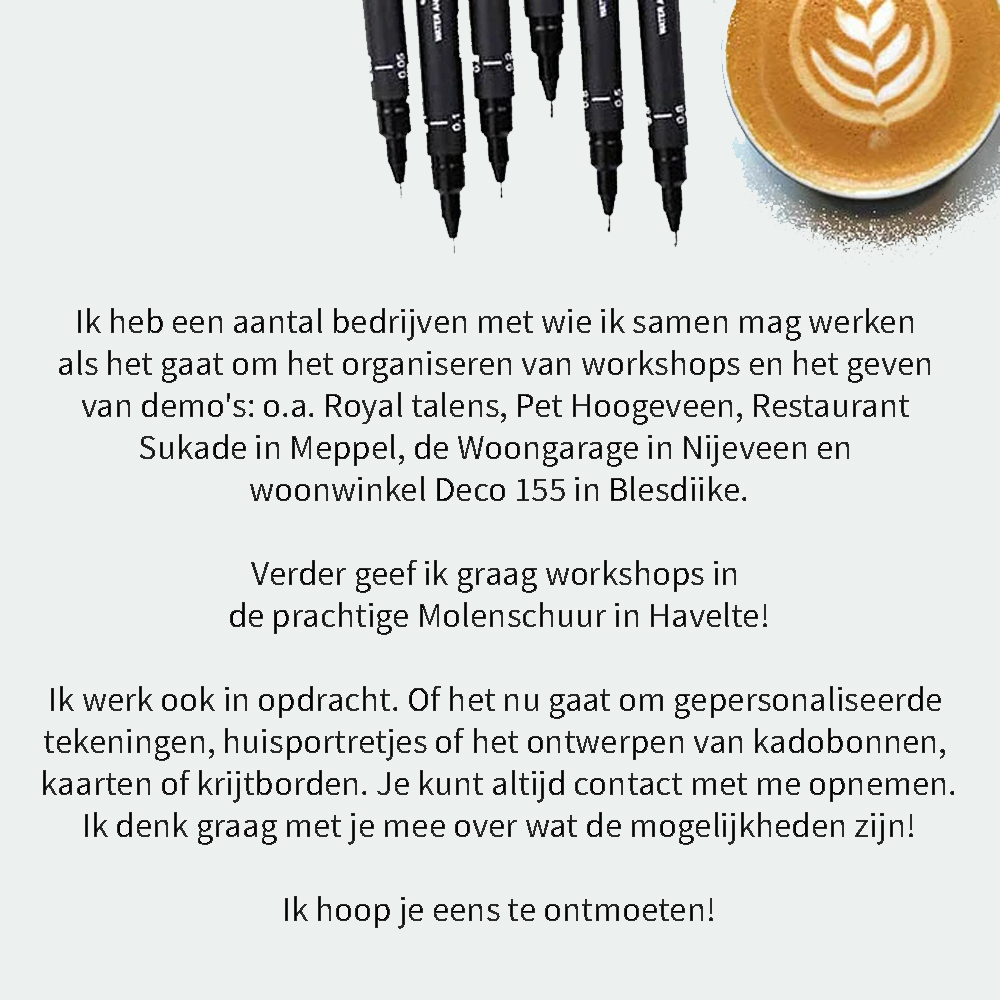 0.05 0.1 0.2 0.5 0.8

Ik heb een aantal bedrijven met wie ik samen mag werken als het gaat om het organiseren van workshops en het geven van demo's: o.a. Royal talens, Pet Hoogeveen, Restaurant Sukade in Meppel, de Woongarage in Nijeveen en woonwinkel Deco 155 in Blesdiike.

Verder geef ik graag workshops in de prachtige Molenschuur in Havelte!

Ik werk ook in opdracht. Of het nu gaat om gepersonaliseerde tekeningen, huisportretjes of het ontwerpen van kadobonnen, kaarten of krijtborden. Je kunt altijd contact met me opnemen. Ik denk graag met je mee over wat de mogelijkheden zijn!

Ik hoop je eens te ontmoeten!